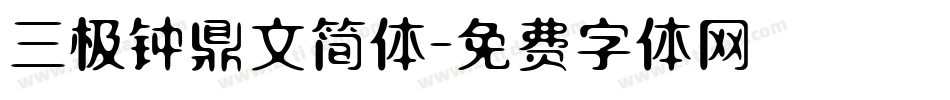 三极钟鼎文简体-免费字体网